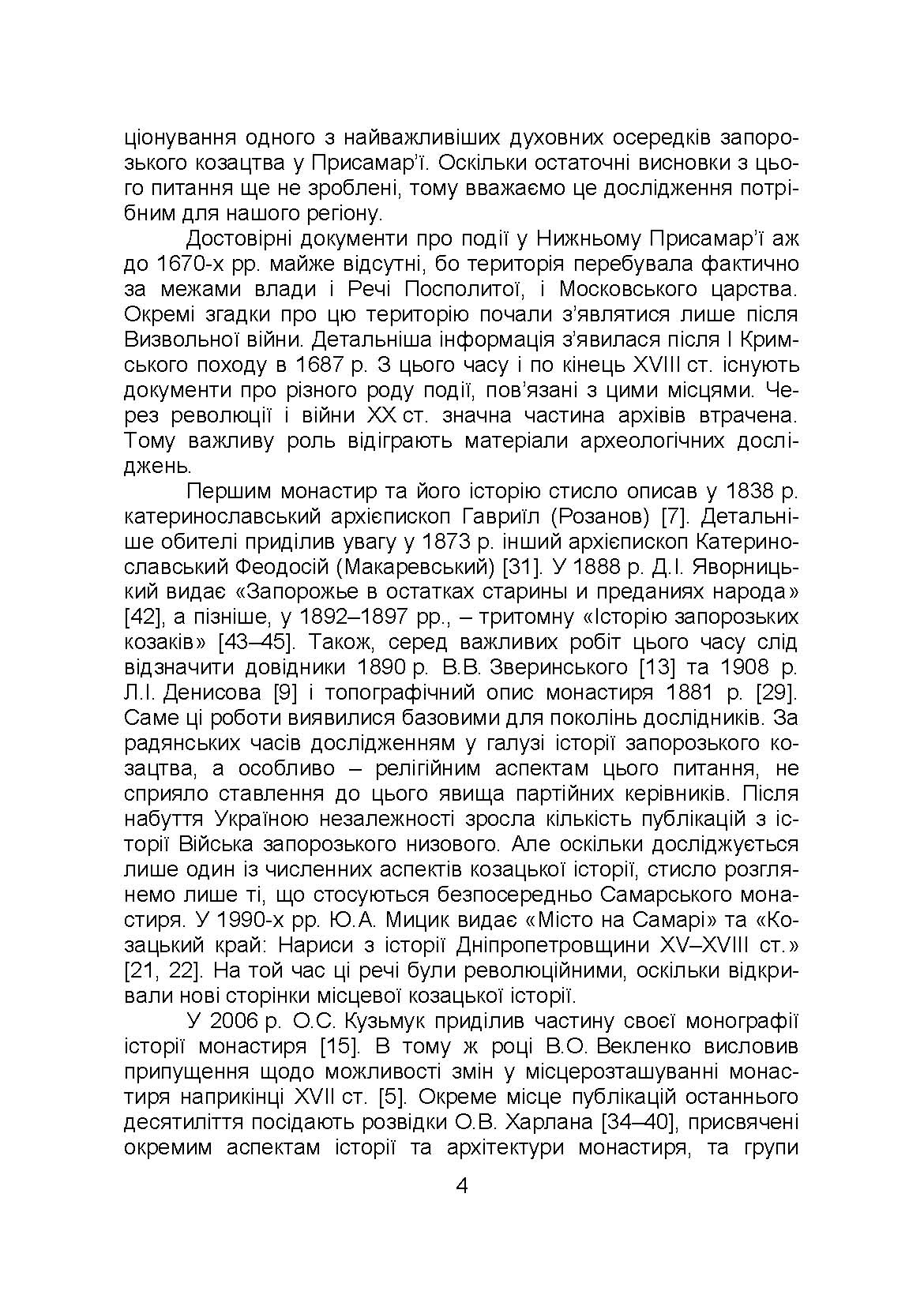 ціонування одного з найважливіших духовних осередків запорозького козацтва у Присамар'ї. Оскільки остаточні висновки з цього питання ще не зроблені, тому вважаємо це дослідження потрібним для нашого регіону.

Достовірні документи про події у Нижньому Присамар'ї аж до 1670-х рр. майже відсутні, бо територія перебувала фактично за межами влади і Речі Посполитої, і Московського царства. Окремі згадки про цю територію почали з'являтися лише після Визвольної війни. Детальніша інформація з'явилася після І Кримського походу в 1687 р. З цього часу і по кінець XVIII ст. існують документи про різного роду події, пов'язані з цими місцями. Через революції і війни XX ст. значна частина архівів втрачена. Тому важливу роль відіграють матеріали археологічних досліджень.

Першим монастир та його історію стисло описав у 1838 р. катеринославський архієпископ Гавриїл (Розанов) [7]. Детальніше обителі приділив увагу у 1873 р. інший архієпископ Катеринославський Феодосій (Макаревський) [31]. У 1888 р. Д.І. Яворницький видає «Запорожье в остатках старины и преданиях народа» [42], а пізніше, у 1892–1897 рр., – тритомну «Історію запорозьких козаків» [43–45]. Також, серед важливих робіт цього часу слід відзначити довідники 1890 р. В.В. Зверинського [13] та 1908 р. Л.І. Денисова [9] і топографічний опис монастиря 1881 р. [29]. Саме ці роботи виявилися базовими для поколінь дослідників. За радянських часів дослідженням у галузі історії запорозького козацтва, а особливо – релігійним аспектам цього питання, не сприяло ставлення до цього явища партійних керівників. Після набуття Україною незалежності зросла кількість публікацій з історії Війська запорозького низового. Але оскільки досліджується лише один із численних аспектів козацької історії, стисло розглянемо лише ті, що стосуються безпосередньо Самарського монастиря. У 1990-х рр. Ю.А. Мицик видає «Місто на Самарі» та «Козацький край: Нариси з історії Дніпропетровщини XV–XVIII ст.» [21, 22]. На той час ці речі були революційними, оскільки відкривали нові сторінки місцевої козацької історії.

У 2006 р. О.С. Кузьмук приділив частину своєї монографії історії монастиря [15]. В тому ж році В.О. Векленко висловив припущення щодо можливості змін у місцерозташуванні монастиря наприкінці XVII ст. [5]. Окреме місце публікацій останнього десятиліття посідають розвідки О.В. Харлана [34–40], присвячені окремим аспектам історії та архітектури монастиря, та групи

4